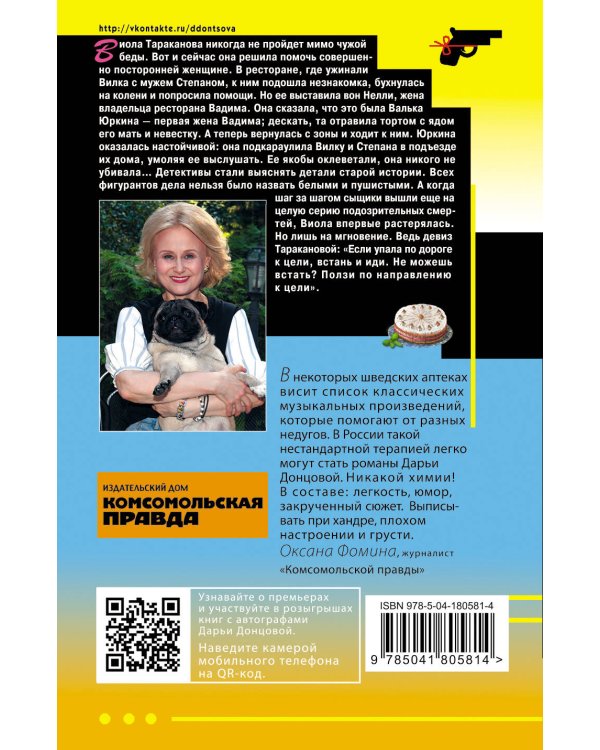 http://vkontakte.ru/ddontsova

Виола Тараканова никогда не пройдет мимо чужой беды. Вот и сейчас она решила помочь совершенно посторонней женщине. В ресторане, где ужинали Вилка с мужем Степаном, к ним подошла незнакомка, бухнулась на колени и попросила помощи. Но ее выставила вон Нелли, жена владельца ресторана Вадима. Она сказала, что это была Валька Юркина — первая жена Вадима; дескать, та отравила тортом с ядом его мать и невестку. А теперь вернулась с зоны и ходит к ним. Юркина оказалась настойчивой: она подкараулила Вилку и Степана в подъезде их дома, умоляя ее выслушать. Ее якобы оклеветали, она никого не убивала... Детективы стали выяснять детали старой истории. Всех фигурантов дела нельзя было назвать белыми и пушистыми. А когда шаг за шагом сыщики вышли еще на целую серию подозрительных смертей, Виола впервые растерялась. Но лишь на мгновение. Ведь девиз Таракановой: «Если упала по дороге к цели, встань и иди. Не можешь встать? Ползи по направлению к цели».

В некоторых шведских аптеках висит список классических музыкальных произведений, которые помогают от разных недугов. В России такой нестандартной терапией легко могут стать романы Дарьи Донцовой. Никакой химии! В составе: легкость, юмор, закрученный сюжет. Выписывать при хандре, плохом настроении и грусти.
Оксана Фомина, журналист «Комсомольской правды»

ИЗДАТЕЛЬСКИЙ ДОМ
КОМСОМОЛЬСКАЯ ПРАВДА

Узнавайте о премьерах и участвуйте в розыгрышах книг с автографами Дарьи Донцовой.
Наведите камерой мобильного телефона на QR-код.

ISBN 978-5-04-180581-4
9 785041 805814 >